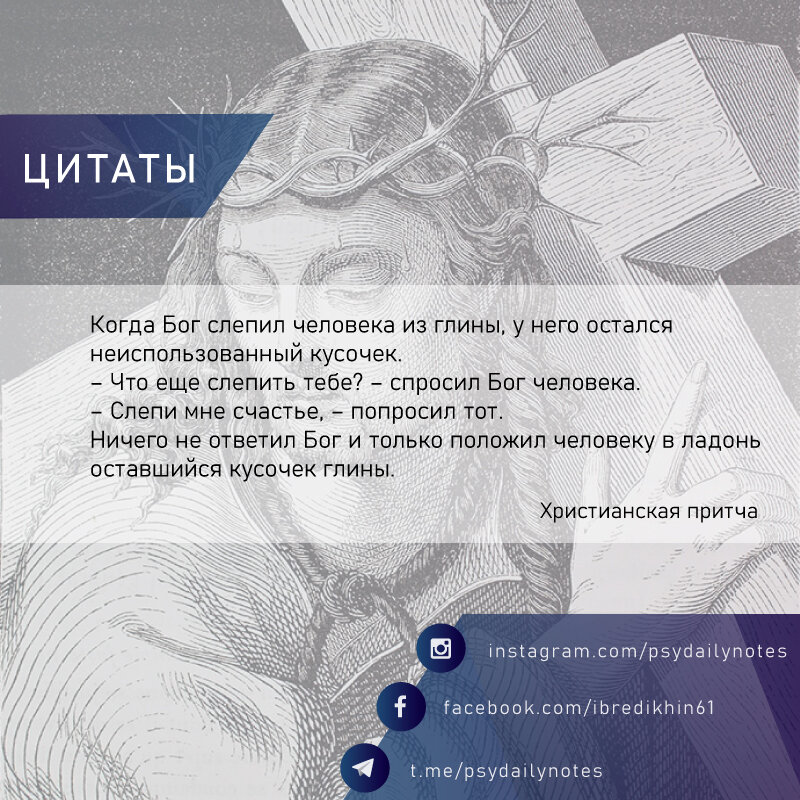 ЦИТАТЫ

Когда Бог слепил человека из глины, у него остался неиспользованный кусочек.
– Что еще слепить тебе? – спросил Бог человека.
– Слепи мне счастье, – попросил тот.
Ничего не ответил Бог и только положил человеку в ладонь оставшийся кусочек глины.

Христианская притча

instagram.com/psydailynotes
facebook.com/ibredikhin61
t.me/psydailynotes